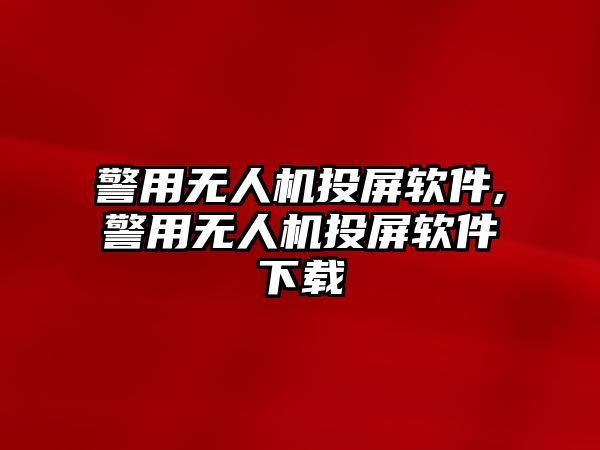 警用无人机投屏软件，警用无人机投屏软件下载